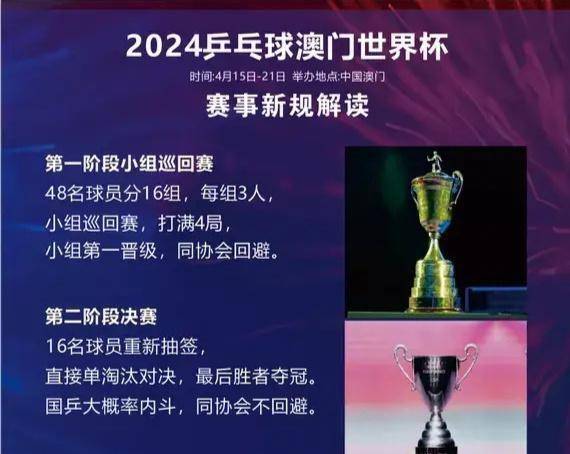 2024乒乓球澳门世界杯

时间:4月15日-21日 举办地点:中国澳门

赛事新规解读

第一阶段小组巡回赛
48名球员分16组，每组3人，
小组巡回赛，打满4局，
小组第一晋级，同协会回避。

第二阶段决赛
16名球员重新抽签，
直接单淘汰对决，最后胜者夺冠。
国乒大概率内斗，同协会不回避。